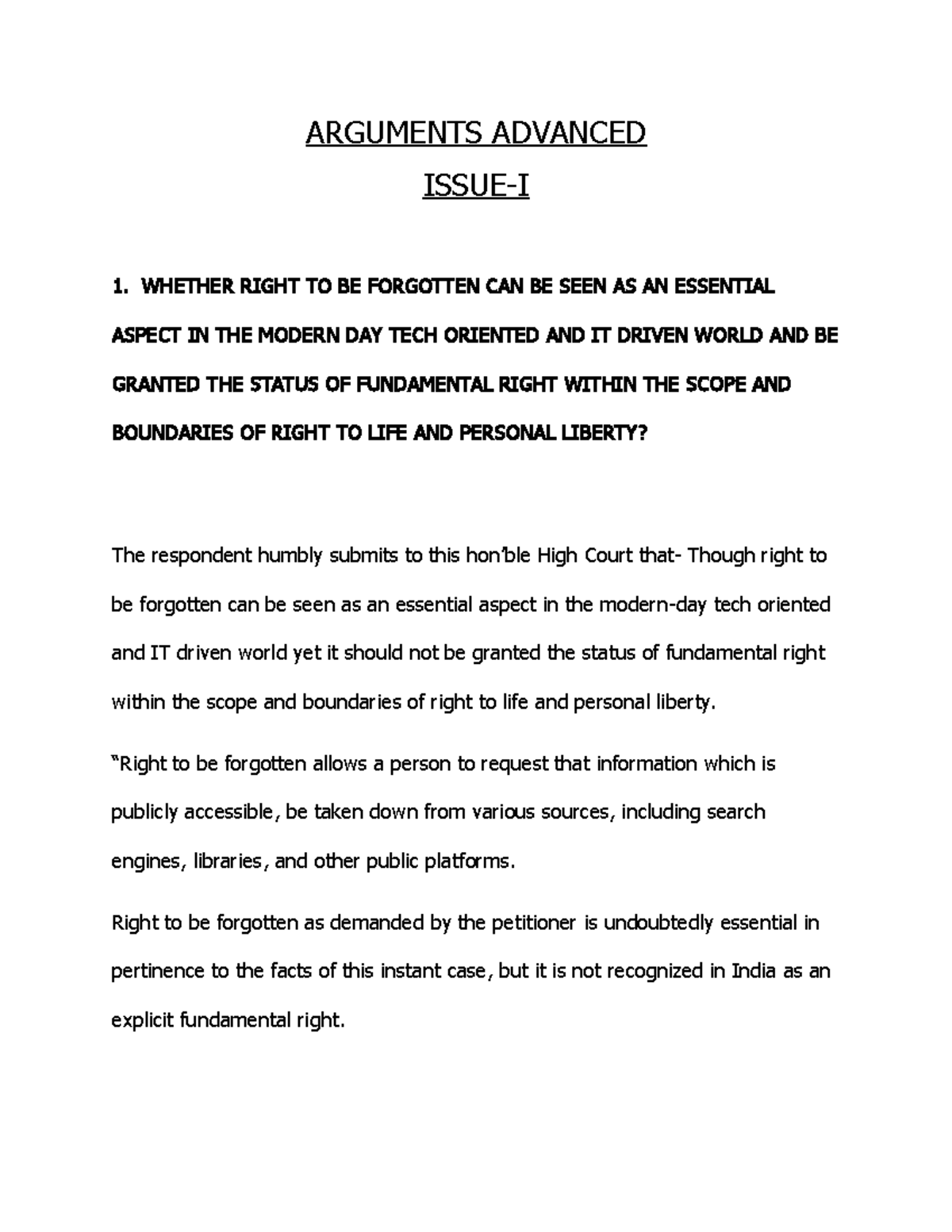 ARGUMENTS ADVANCED

ISSUE-I

1. WHETHER RIGHT TO BE FORGOTTEN CAN BE SEEN AS AN ESSENTIAL ASPECT IN THE MODERN DAY TECH ORIENTED AND IT DRIVEN WORLD AND BE GRANTED THE STATUS OF FUNDAMENTAL RIGHT WITHIN THE SCOPE AND BOUNDARIES OF RIGHT TO LIFE AND PERSONAL LIBERTY?

The respondent humbly submits to this hon'ble High Court that- Though right to be forgotten can be seen as an essential aspect in the modern-day tech oriented and IT driven world yet it should not be granted the status of fundamental right within the scope and boundaries of right to life and personal liberty.

"Right to be forgotten allows a person to request that information which is publicly accessible, be taken down from various sources, including search engines, libraries, and other public platforms.

Right to be forgotten as demanded by the petitioner is undoubtedly essential in pertinence to the facts of this instant case, but it is not recognized in India as an explicit fundamental right.